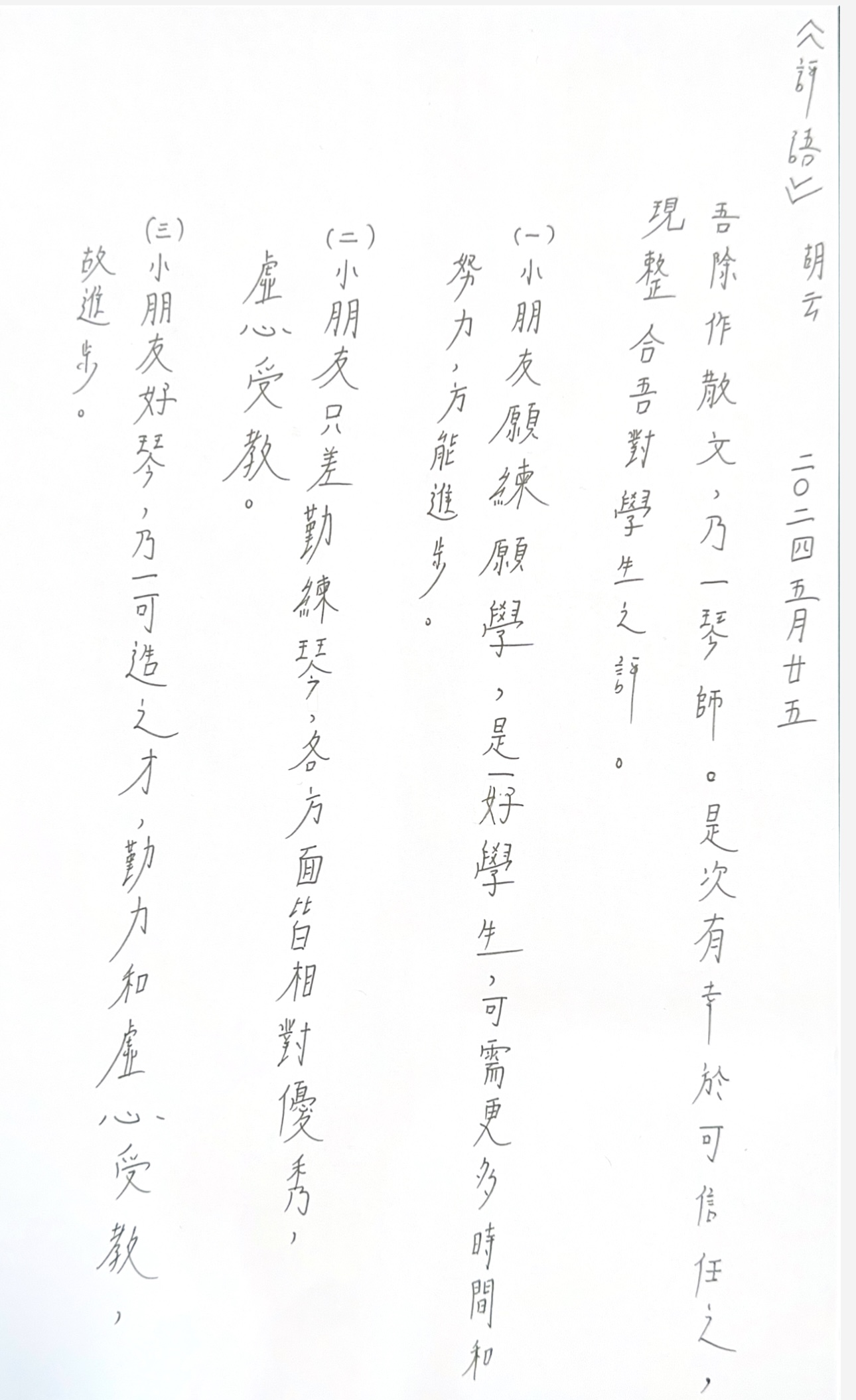 《評語》 胡云 二〇二四五月廿五

吾除作散文，乃一琴師。是次有幸於可信任之，現整合吾對學生之評。

(一)小朋友願練願學，是一好學生，可需更多時間和努力，方能進步。

(二)小朋友只差勤練琴，各方面皆相對優秀，虛心受教。

(三)小朋友好琴，乃一可造之才，勤力和虛心受教，故進步。